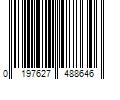 0 197627 488646